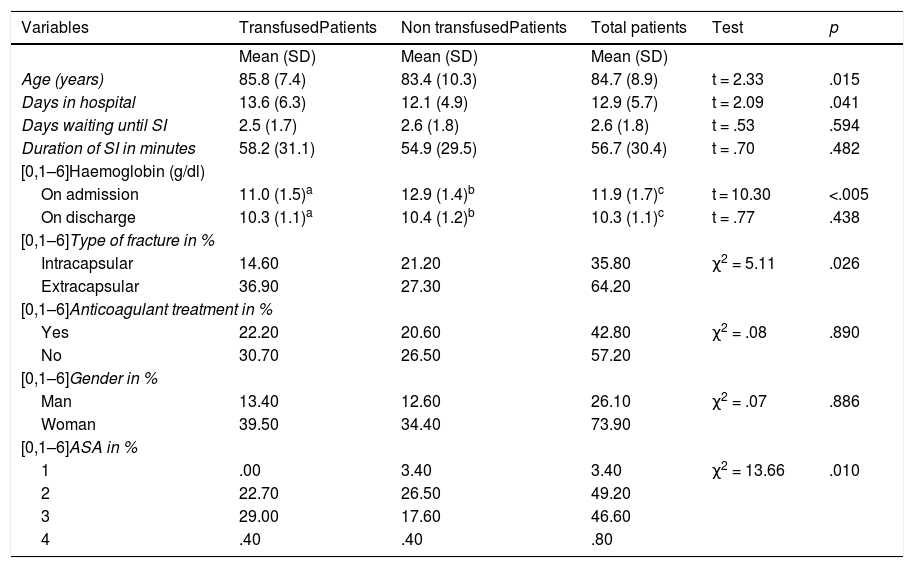 | Variables | TransfusedPatients | Non transfusedPatients | Total patients | Test | p |
|---|---|---|---|---|---|
| | Mean (SD) | Mean (SD) | Mean (SD) | | |
| Age (years) | 85.8 (7.4) | 83.4 (10.3) | 84.7 (8.9) | t = 2.33 | .015 |
| Days in hospital | 13.6 (6.3) | 12.1 (4.9) | 12.9 (5.7) | t = 2.09 | .041 |
| Days waiting until SI | 2.5 (1.7) | 2.6 (1.8) | 2.6 (1.8) | t = .53 | .594 |
| Duration of SI in minutes | 58.2 (31.1) | 54.9 (29.5) | 56.7 (30.4) | t = .70 | .482 |
| [0,1–6]Haemoglobin (g/dl) | | | | | |
| On admission | 11.0 (1.5)$^a$ | 12.9 (1.4)$^b$ | 11.9 (1.7)$^c$ | t = 10.30 | <.005 |
| On discharge | 10.3 (1.1)$^a$ | 10.4 (1.2)$^b$ | 10.3 (1.1)$^c$ | t = .77 | .438 |
| [0,1–6]Type of fracture in % | | | | | |
| Intracapsular | 14.60 | 21.20 | 35.80 | $\chi^2$ = 5.11 | .026 |
| Extracapsular | 36.90 | 27.30 | 64.20 | | |
| [0,1–6]Anticoagulant treatment in % | | | | | |
| Yes | 22.20 | 20.60 | 42.80 | $\chi^2$ = .08 | .890 |
| No | 30.70 | 26.50 | 57.20 | | |
| [0,1–6]Gender in % | | | | | |
| Man | 13.40 | 12.60 | 26.10 | $\chi^2$ = .07 | .886 |
| Woman | 39.50 | 34.40 | 73.90 | | |
| [0,1–6]ASA in % | | | | | |
| 1 | .00 | 3.40 | 3.40 | $\chi^2$ = 13.66 | .010 |
| 2 | 22.70 | 26.50 | 49.20 | | |
| 3 | 29.00 | 17.60 | 46.60 | | |
| 4 | .40 | .40 | .80 | | |